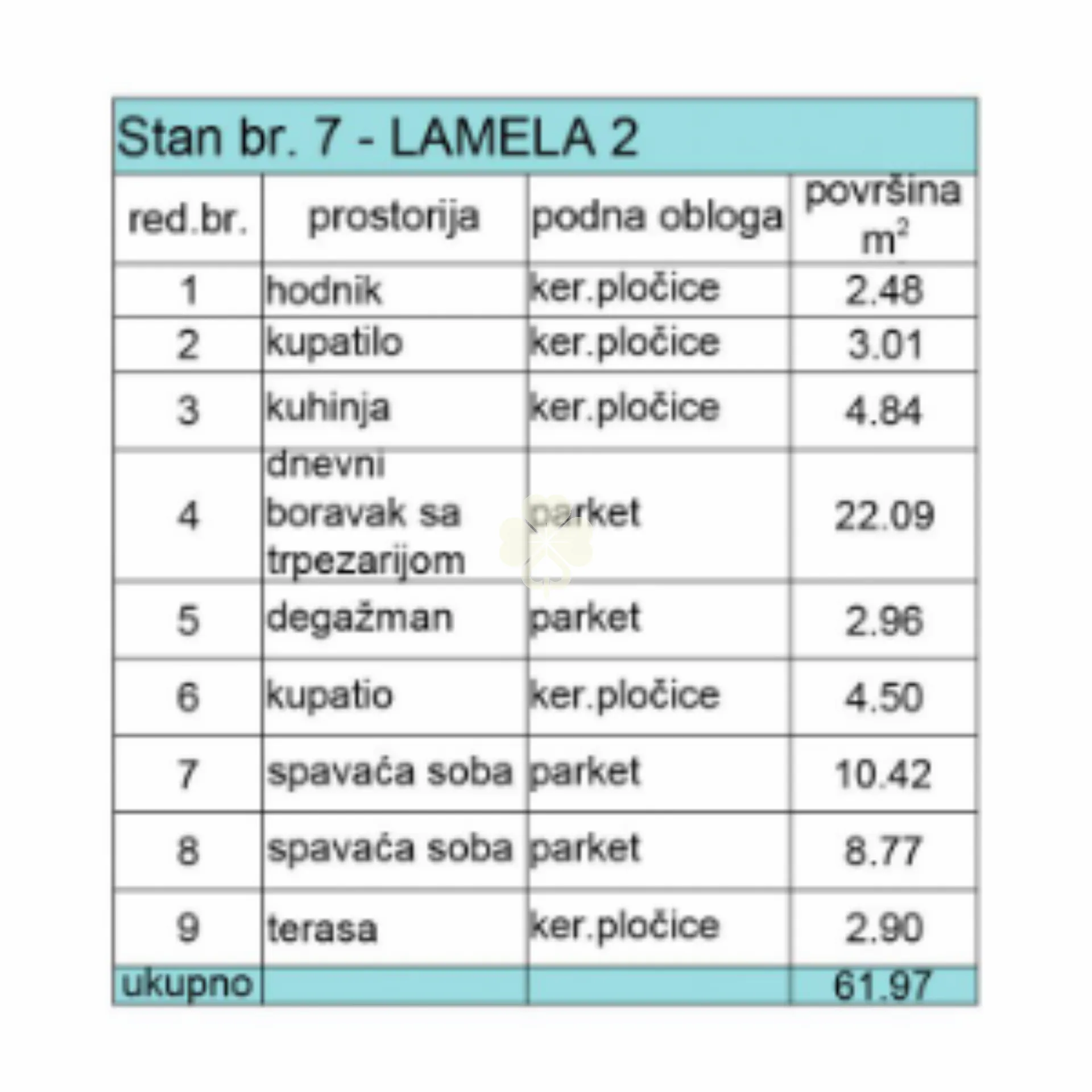 Stan br. 7 - LAMELA 2

| red.br. | prostorija | podna obloga | površina $m^2$ |
|---|---|---|---|
| 1 | hodnik | ker.pločice | 2.48 |
| 2 | kupatilo | ker.pločice | 3.01 |
| 3 | kuhinja | ker.pločice | 4.84 |
| 4 | dnevni boravak sa trpezarijom | parket | 22.09 |
| 5 | degažman | parket | 2.96 |
| 6 | kupatio | ker.pločice | 4.50 |
| 7 | spavaća soba | parket | 10.42 |
| 8 | spavaća soba | parket | 8.77 |
| 9 | terasa | ker.pločice | 2.90 |
| ukupno | | | 61.97 |